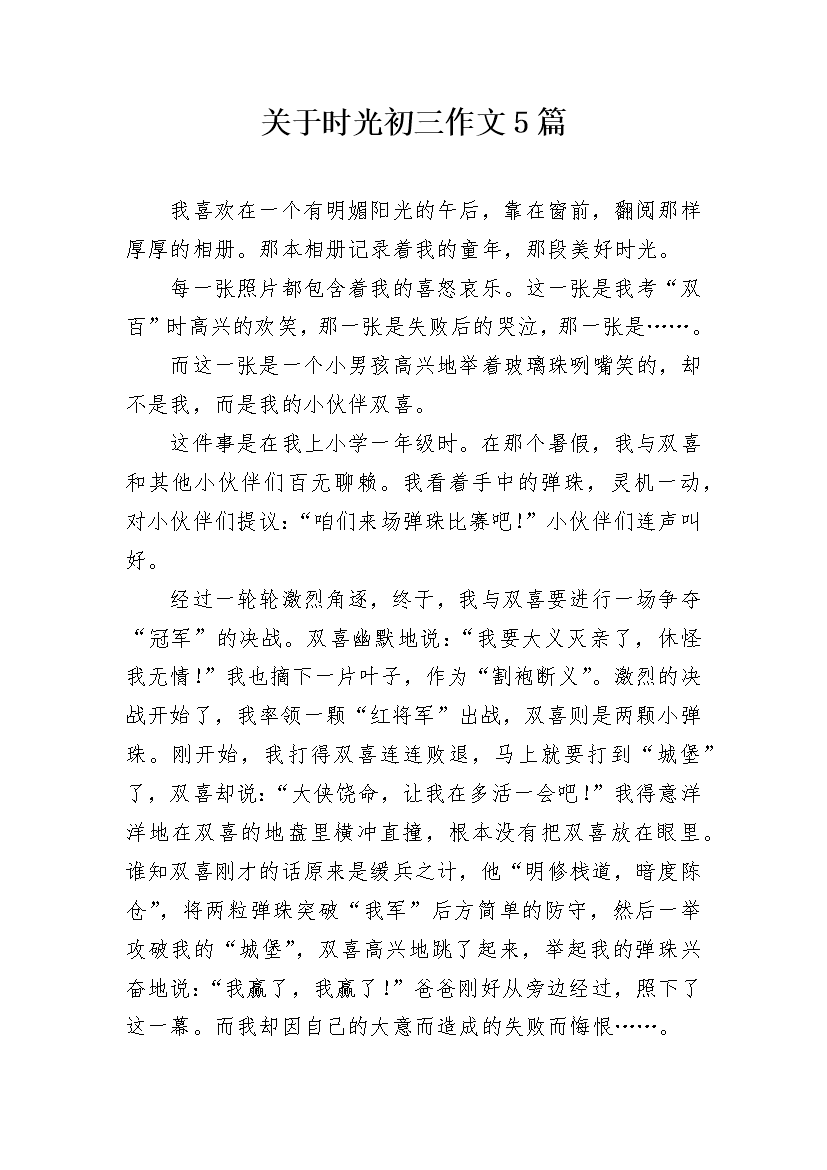 关于时光初三作文5篇

我喜欢在一个有明媚阳光的午后，靠在窗前，翻阅那样厚厚的相册。那本相册记录着我的童年，那段美好时光。

每一张照片都包含着我的喜怒哀乐。这一张是我考“双百”时高兴的欢笑，那一张是失败后的哭泣，那一张是……。

而这一张是一个小男孩高兴地举着玻璃珠咧嘴笑的，却不是我，而是我的小伙伴双喜。

这件事是在我上小学一年级时。在那个暑假，我与双喜和其他小伙伴们百无聊赖。我看着手中的弹珠，灵机一动，对小伙伴们提议：“咱们来场弹珠比赛吧!”小伙伴们连声叫好。

经过一轮轮激烈角逐，终于，我与双喜要进行一场争夺“冠军”的决战。双喜幽默地说：“我要大义灭亲了，休怪我无情!”我也摘下一片叶子，作为“割袍断义”。激烈的决战开始了，我率领一颗“红将军”出战，双喜则是两颗小弹珠。刚开始，我打得双喜连连败退，马上就要打到“城堡”了，双喜却说：“大侠饶命，让我在多活一会吧!”我得意洋洋地在双喜的地盘里横冲直撞，根本没有把双喜放在眼里。谁知双喜刚才的话原来是缓兵之计，他“明修栈道，暗度陈仓”，将两粒弹珠突破“我军”后方简单的防守，然后一举攻破我的“城堡”，双喜高兴地跳了起来，举起我的弹珠兴奋地说：“我赢了，我赢了!”爸爸刚好从旁边经过，照下了这一幕。而我却因自己的大意而造成的失败而悔恨……。